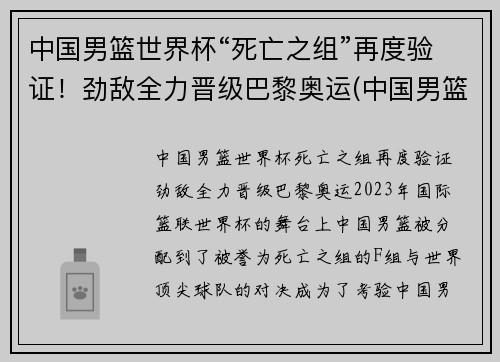 中国男篮世界杯“死亡之组”再度验证！劲敌全力晋级巴黎奥运(中国男篮

中国男篮世界杯死亡之组再度验证劲敌全力晋级巴黎奥运2023年国际篮联世界杯的舞台上中国男篮被分配到了被誉为死亡之组的F组与世界顶尖球队的对决成为了考验中国男